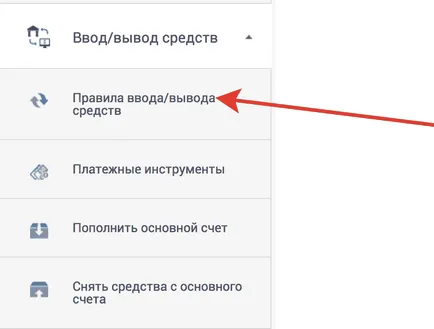 Ввод/вывод средств

Правила ввода/вывода средств

Платежные инструменты

Пополнить основной счет

Снять средства с основного счета